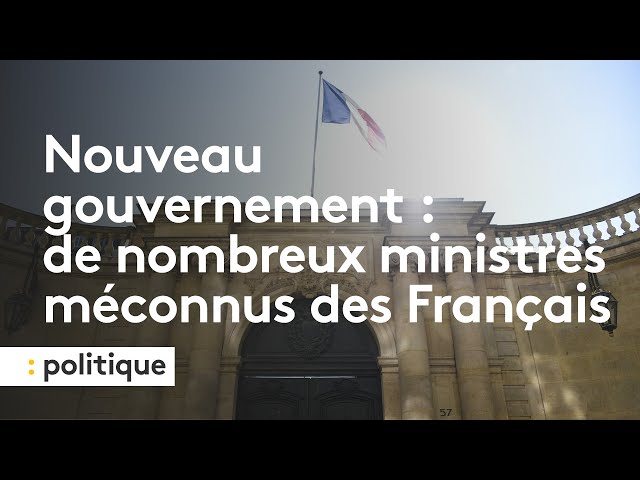 Nouveau gouvernement : de nombreux ministres méconnus des Français

: politique

57